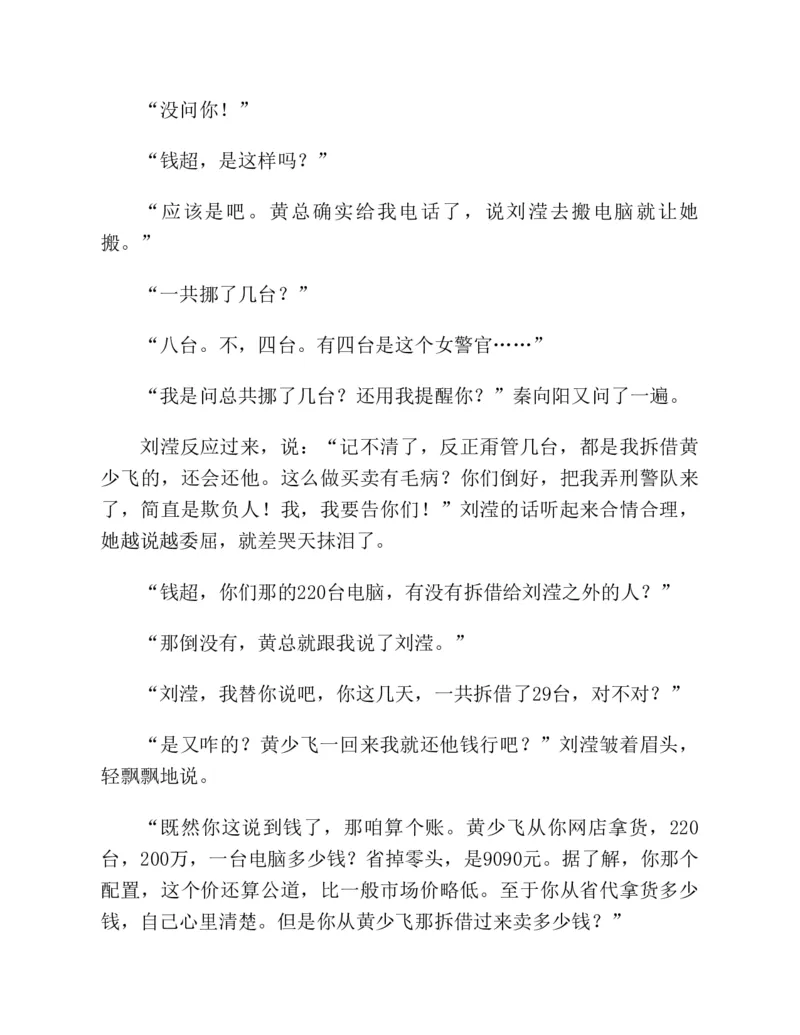 “没问你！”

“钱超，是这样吗？”

“应该是吧。黄总确实给我电话了，说刘滢去搬电脑就让她搬。”

“一共挪了几台？”

“八台。不，四台。有四台是这个女警官……”

“我是问总共挪了几台？还用我提醒你？”秦向阳又问了一遍。

刘滢反应过来，说：“记不清了，反正甭管几台，都是我拆借黄少飞的，还会还他。这么做买卖有毛病？你们倒好，把我弄刑警队来了，简直是欺负人！我，我要告你们！”刘滢的话听起来合情合理，她越说越委屈，就差哭天抹泪了。

“钱超，你们那的220台电脑，有没有拆借给刘滢之外的人？”

“那倒没有，黄总就跟我说了刘滢。”

“刘滢，我替你说吧，你这几天，一共拆借了29台，对不对？”

“是又咋的？黄少飞一回来我就还他钱行吧？”刘滢皱着眉头，轻飘飘地说。

“既然你这说到钱了，那咱算个账。黄少飞从你网店拿货，220台，200万，一台电脑多少钱？省掉零头，是9090元。据了解，你那个配置，这个价还算公道，比一般市场价略低。至于你从省代拿货多少钱，自己心里清楚。但是你从黄少飞那拆借过来卖多少钱？”